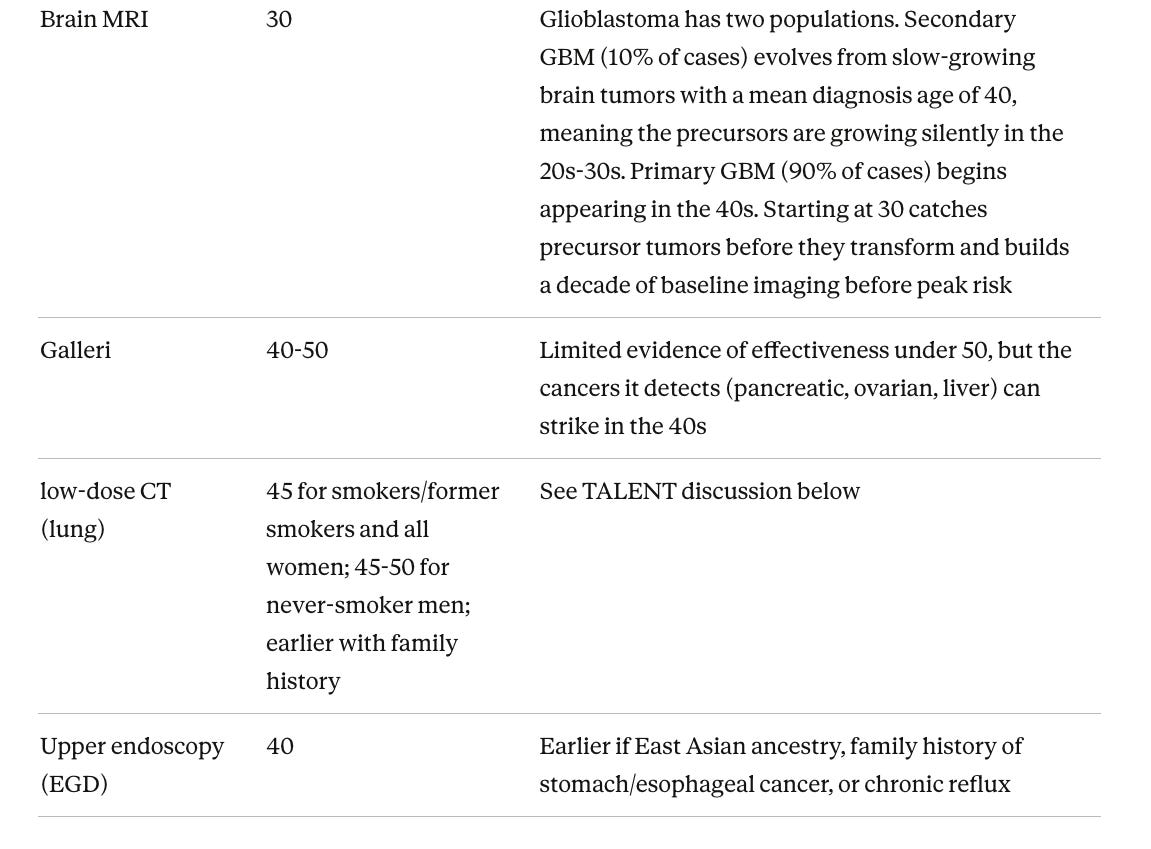 | Brain MRI | 30 | Glioblastoma has two populations. Secondary GBM (10% of cases) evolves from slow-growing brain tumors with a mean diagnosis age of 40, meaning the precursors are growing silently in the 20s-30s. Primary GBM (90% of cases) begins appearing in the 40s. Starting at 30 catches precursor tumors before they transform and builds a decade of baseline imaging before peak risk |
|---|---|---|
| Galleri | 40-50 | Limited evidence of effectiveness under 50, but the cancers it detects (pancreatic, ovarian, liver) can strike in the 40s |
| low-dose CT (lung) | 45 for smokers/former smokers and all women; 45-50 for never-smoker men; earlier with family history | See TALENT discussion below |
| Upper endoscopy (EGD) | 40 | Earlier if East Asian ancestry, family history of stomach/esophageal cancer, or chronic reflux |